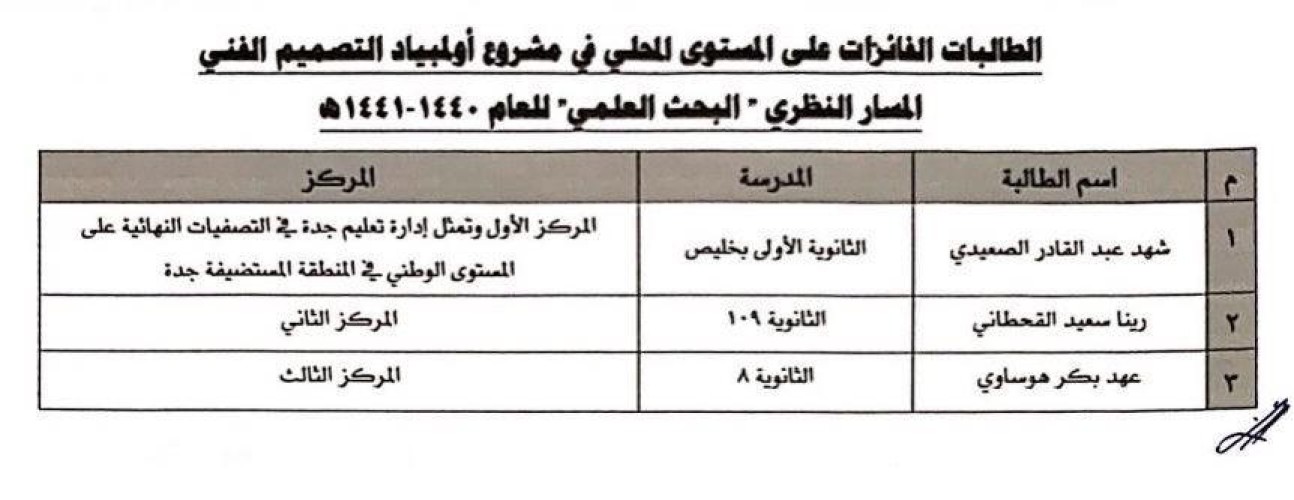 الطالبات الفائزات على المستوى المحلي في مشروع أولمبياد التصميم الفني

المسار النظري " البحث العلمي" للعام ١٤٤٠-١٤٤١هـ

| م | اسم الطالبة | المدرسة | المركز |
|---|---|---|---|
| ١ | شهد عبد القادر الصعيدي | الثانوية الأولى بخليص | المركز الأول وتمثل إدارة تعليم جدة في التصفيات النهائية على المستوى الوطني في المنطقة المستضيفة جدة |
| ٢ | رينا سعيد القحطاني | الثانوية ١٠٩ | المركز الثاني |
| ٣ | عهد بكر هوساوي | الثانوية ٨ | المركز الثالث |